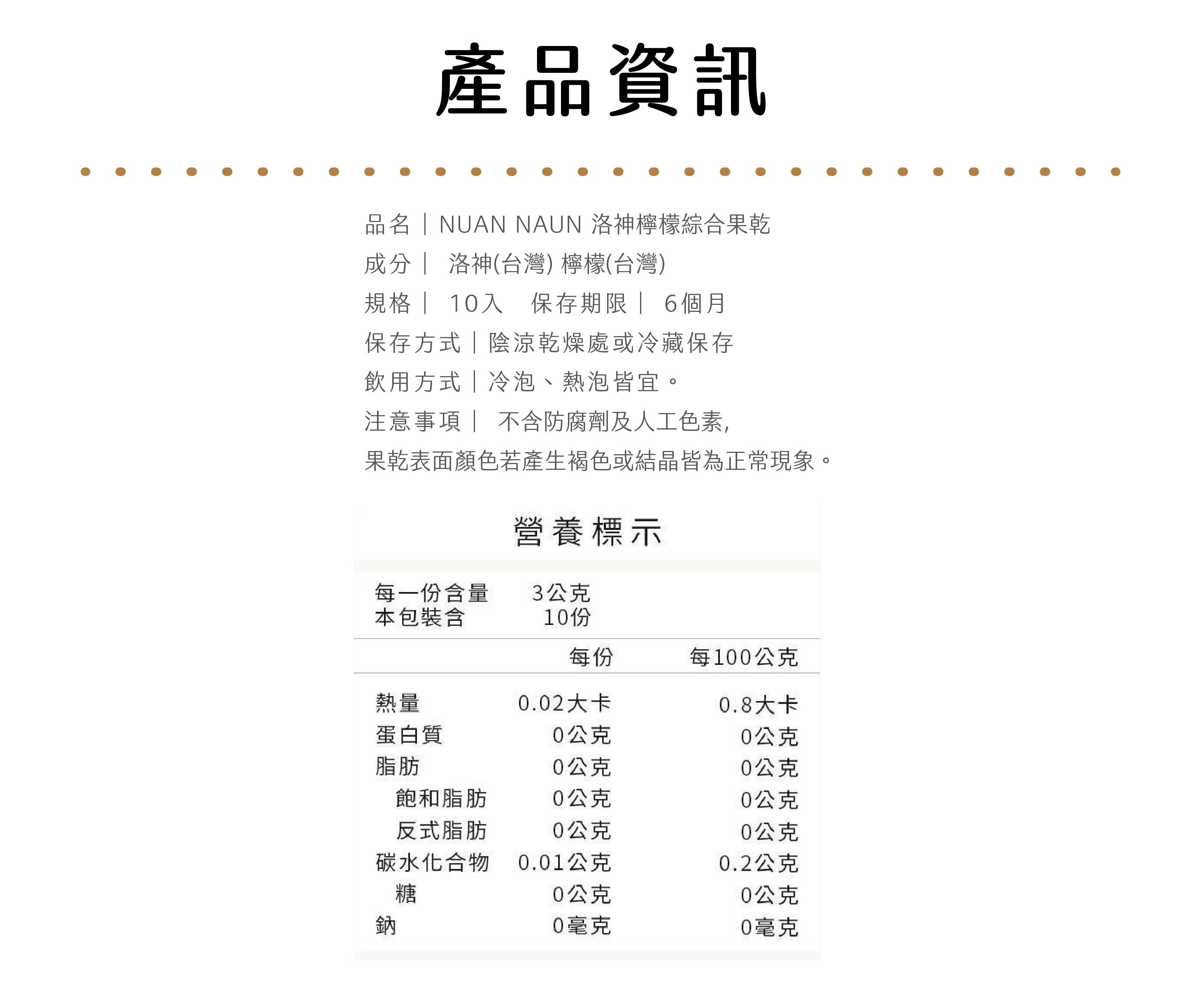 產品資訊

品名｜NUAN NAUN 洛神檸檬綜合果乾
成分｜ 洛神(台灣) 檸檬(台灣)
規格｜ 10入 保存期限｜ 6個月
保存方式｜陰涼乾燥處或冷藏保存
飲用方式｜冷泡、熱泡皆宜。
注意事項｜ 不含防腐劑及人工色素,
果乾表面顏色若產生褐色或結晶皆為正常現象。

營養標示

每一份含量 3公克
本包裝含 10份

| | 每份 | 每100公克 |
|---|---|---|
| 熱量 | 0.02大卡 | 0.8大卡 |
| 蛋白質 | 0公克 | 0公克 |
| 脂肪 | 0公克 | 0公克 |
| 飽和脂肪 | 0公克 | 0公克 |
| 反式脂肪 | 0公克 | 0公克 |
| 碳水化合物 | 0.01公克 | 0.2公克 |
| 糖 | 0公克 | 0公克 |
| 鈉 | 0毫克 | 0毫克 |